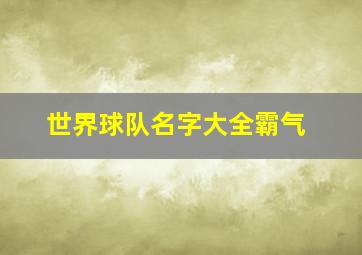 世界球队名字大全霸气